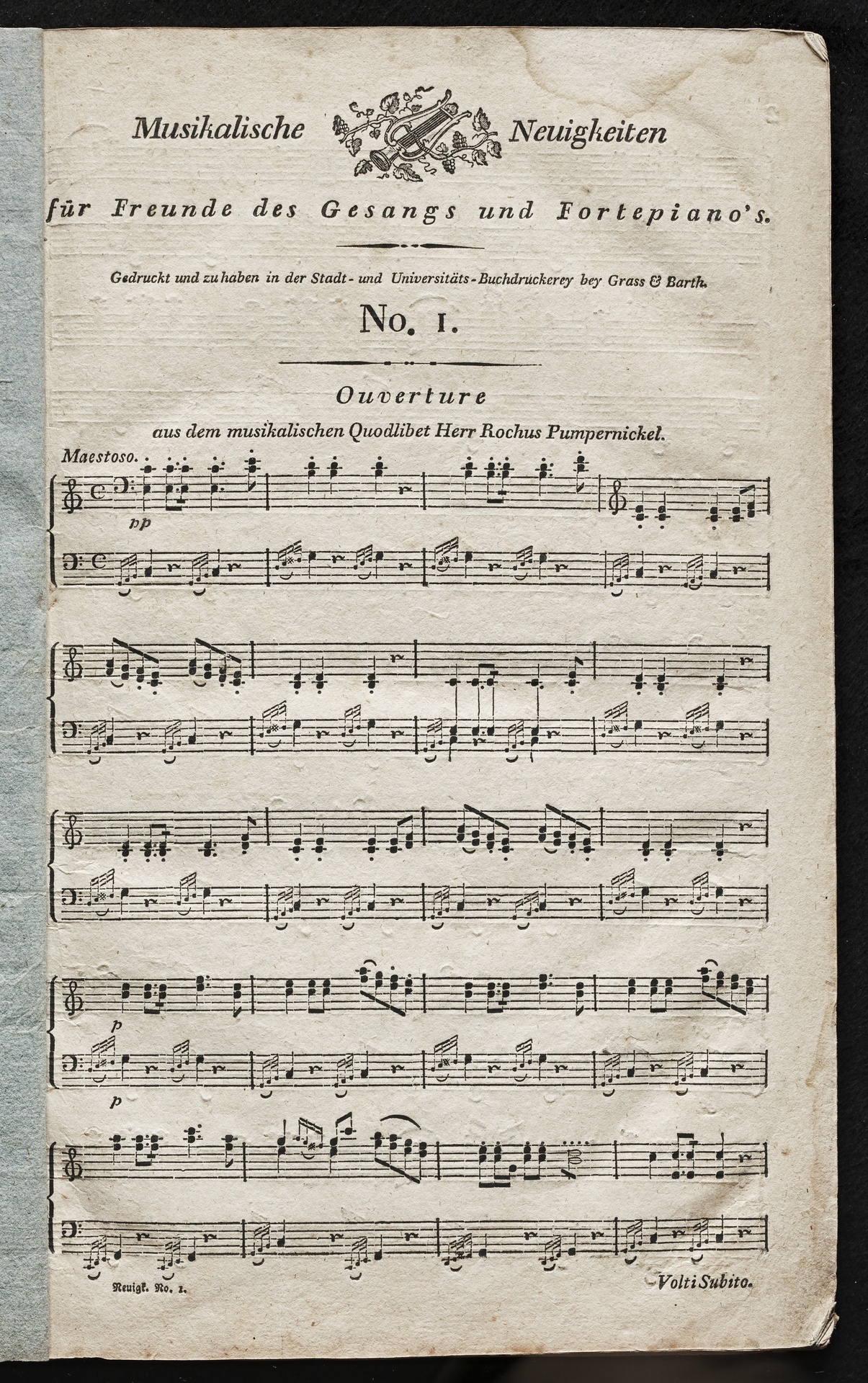 Musikalische Neuigkeiten

für Freunde des Gesangs und Fortepiano's.

Gedruckt und zu haben in der Stadt- und Universitäts-Buchdruckerey bey Grass & Barth.

No. 1.

Ouverture

aus dem musikalischen Quodlibet Herr Rochus Pumpernickel.

Maestoso.

pp

p

p

Neuigk. No. 1.

Volti Subito.